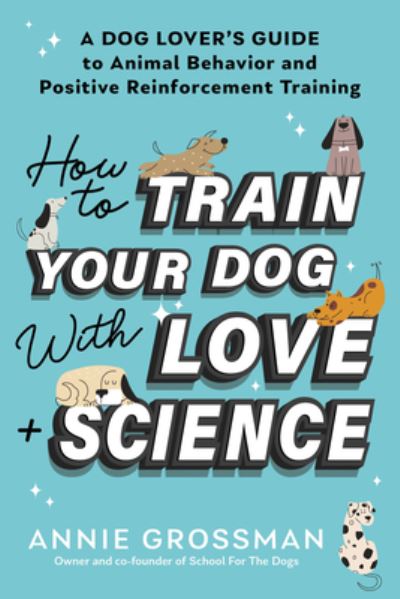 A DOG LOVER'S GUIDE
to Animal Behavior and
Positive Reinforcement Training

How to TRAIN YOUR DOG With LOVE + SCIENCE

ANNIE GROSSMAN
Owner and co-founder of School For The Dogs